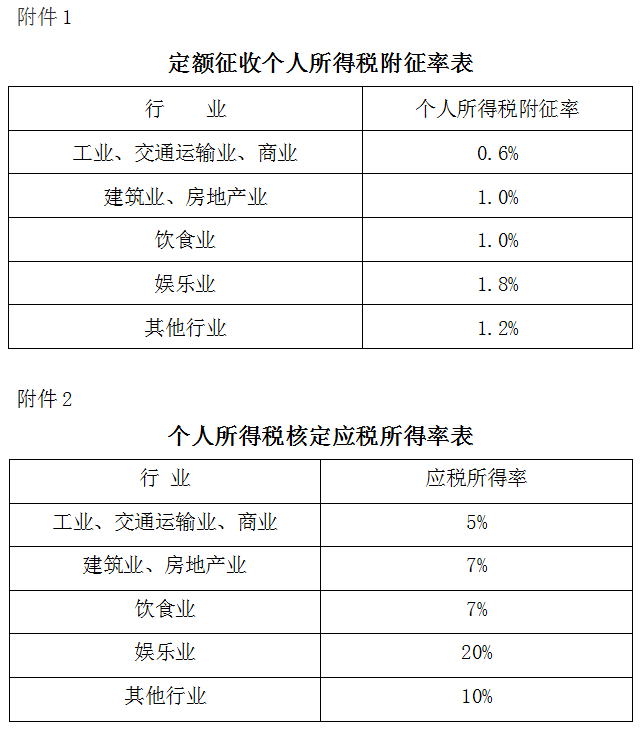 附件 1

定额征收个人所得税附征率表

| 行　　业 | 个人所得税附征率 |
|---|---|
| 工业、交通运输业、商业 | 0.6% |
| 建筑业、房地产业 | 1.0% |
| 饮食业 | 1.0% |
| 娱乐业 | 1.8% |
| 其他行业 | 1.2% |

附件 2

个人所得税核定应税所得率表

| 行　业 | 应税所得率 |
|---|---|
| 工业、交通运输业、商业 | 5% |
| 建筑业、房地产业 | 7% |
| 饮食业 | 7% |
| 娱乐业 | 20% |
| 其他行业 | 10% |